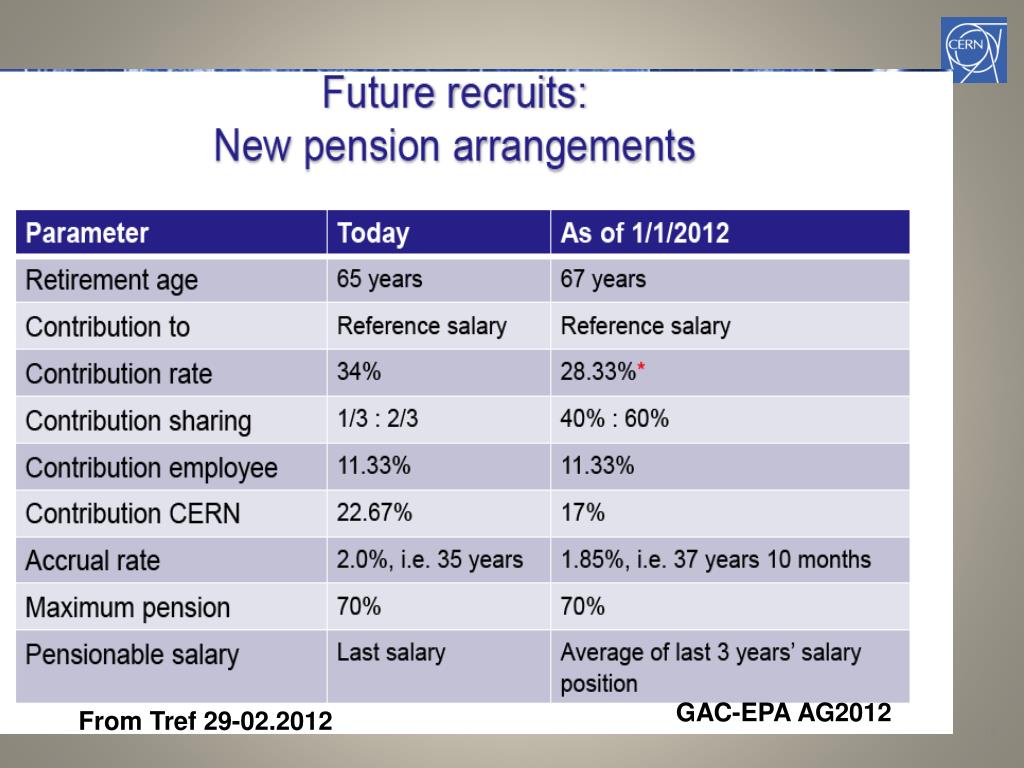 CERN

Future recruits:
New pension arrangements

| Parameter | Today | As of 1/1/2012 |
|---|---|---|
| Retirement age | 65 years | 67 years |
| Contribution to | Reference salary | Reference salary |
| Contribution rate | 34% | 28.33%* |
| Contribution sharing | 1/3 : 2/3 | 40% : 60% |
| Contribution employee | 11.33% | 11.33% |
| Contribution CERN | 22.67% | 17% |
| Accrual rate | 2.0%, i.e. 35 years | 1.85%, i.e. 37 years 10 months |
| Maximum pension | 70% | 70% |
| Pensionable salary | Last salary | Average of last 3 years' salary position |

From Tref 29-02.2012

GAC-EPA AG2012